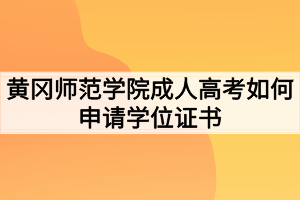 黄冈师范学院成人高考如何申请学位证书